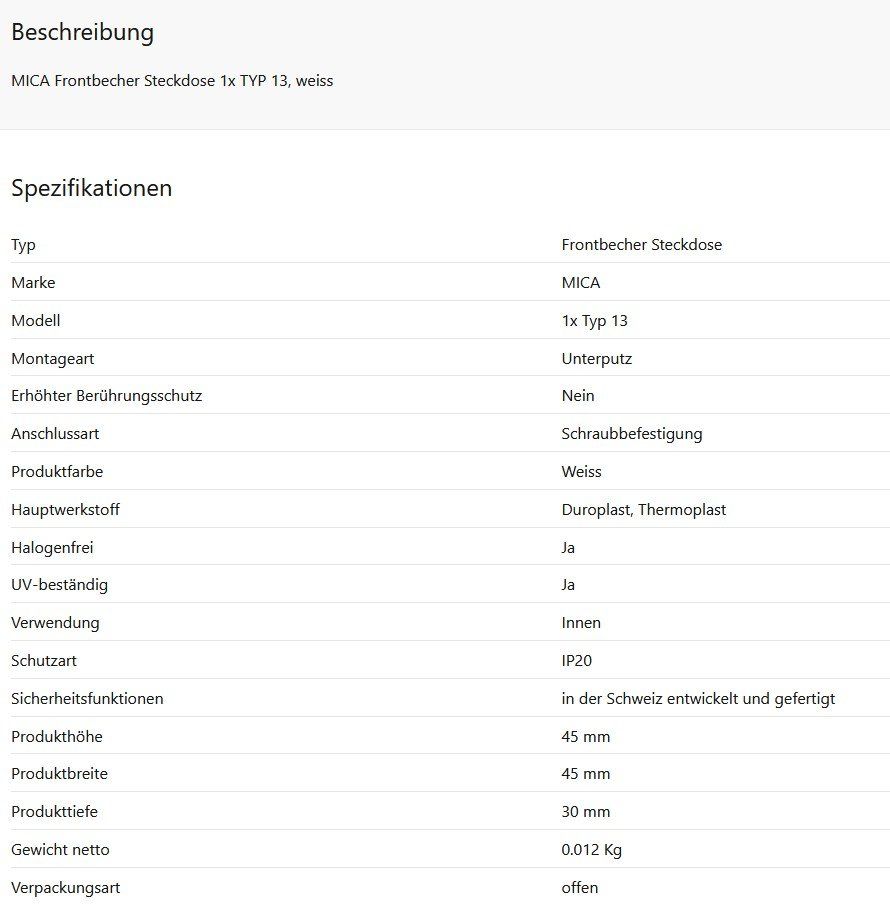 Beschreibung

MICA Frontbecher Steckdose 1x TYP 13, weiss

Spezifikationen

| | |
|---|---|
| Typ | Frontbecher Steckdose |
| Marke | MICA |
| Modell | 1x Typ 13 |
| Montageart | Unterputz |
| Erhöhter Berührungsschutz | Nein |
| Anschlussart | Schraubbefestigung |
| Produktfarbe | Weiss |
| Hauptwerkstoff | Duroplast, Thermoplast |
| Halogenfrei | Ja |
| UV-beständig | Ja |
| Verwendung | Innen |
| Schutzart | IP20 |
| Sicherheitsfunktionen | in der Schweiz entwickelt und gefertigt |
| Produkthöhe | 45 mm |
| Produktbreite | 45 mm |
| Produkttiefe | 30 mm |
| Gewicht netto | 0.012 Kg |
| Verpackungsart | offen |